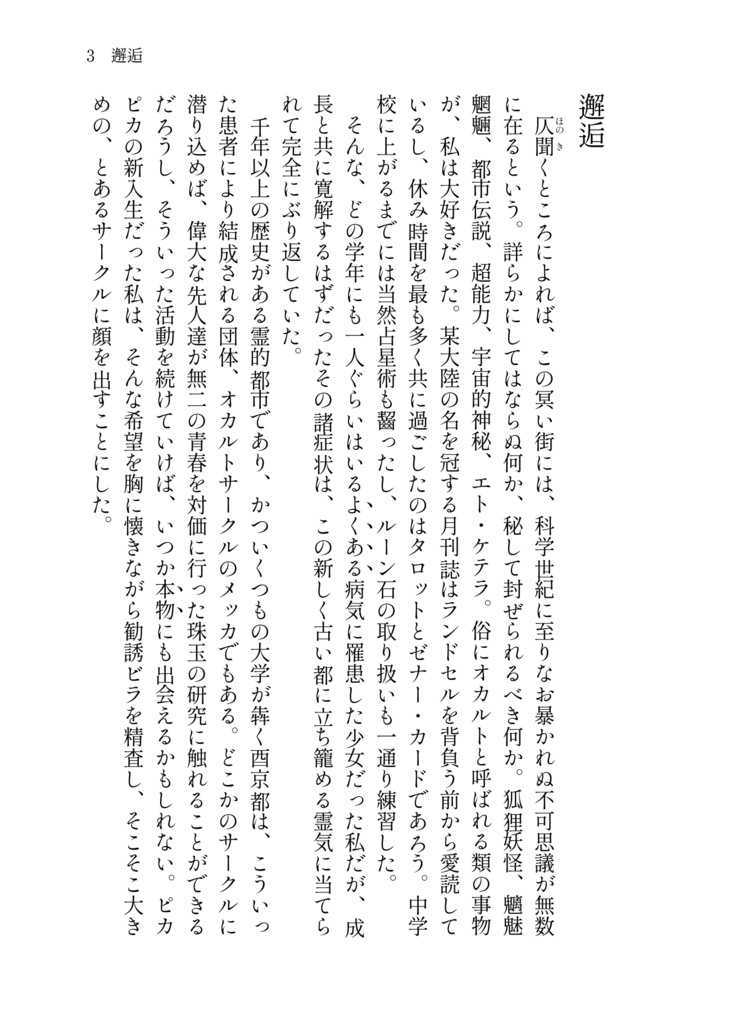 3　邂逅

邂逅

仄聞くところによれば、この冥い街には、科学世紀に至りなお暴かれぬ不可思議が無数に在るという。詳らかにしてはならぬ何か、秘して封ぜられるべき何か。狐狸妖怪、魑魅魍魎、都市伝説、超能力、宇宙的神秘、エト・ケテラ。俗にオカルトと呼ばれる類の事物が、私は大好きだった。某大陸の名を冠する月刊誌はランドセルを背負う前から愛読しているし、休み時間を最も多く共に過ごしたのはタロットとゼナー・カードであろう。中学校に上がるまでには当然占星術も齧ったし、ルーン石の取り扱いも一通り練習した。

そんな、どの学年にも一人ぐらいはいるよくある病気に罹患した少女だった私だが、成長と共に寛解するはずだったその諸症状は、この新しく古い都に立ち籠める霊気に当てられて完全にぶり返していた。

千年以上の歴史がある霊的都市であり、かついくつもの大学が犇く酉京都は、こういった患者により結成される団体、オカルトサークルのメッカでもある。どこかのサークルに潜り込めば、偉大な先人達が無二の青春を対価に行った珠玉の研究に触れることができるだろうし、そういった活動を続けていけば、いつか本物にも出会えるかもしれない。ピカピカの新入生だった私は、そんな希望を胸に懐きながら勧誘ビラを精査し、そこそこ大きめの、とあるサークルに顔を出すことにした。